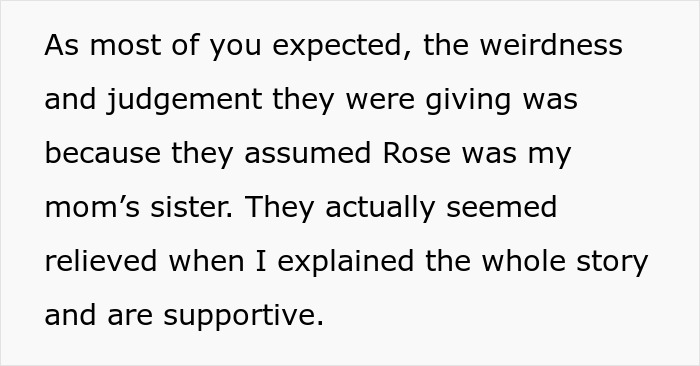 As most of you expected, the weirdness and judgement they were giving was because they assumed Rose was my mom’s sister. They actually seemed relieved when I explained the whole story and are supportive.